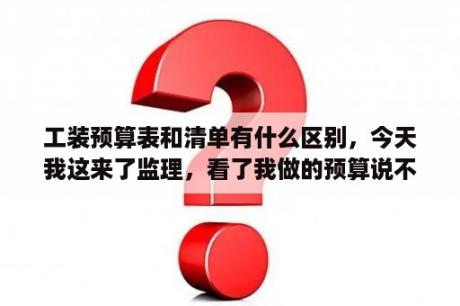 工装预算表和清单有什么区别，今天我这来了监理，看了我做的预算说不